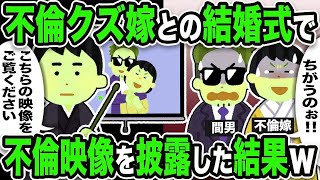 不倫クズ嫁との結婚式で

こちらの映像をご覧ください

ちがうのぉ!!

間男

不倫嫁

不倫映像を披露した結果w